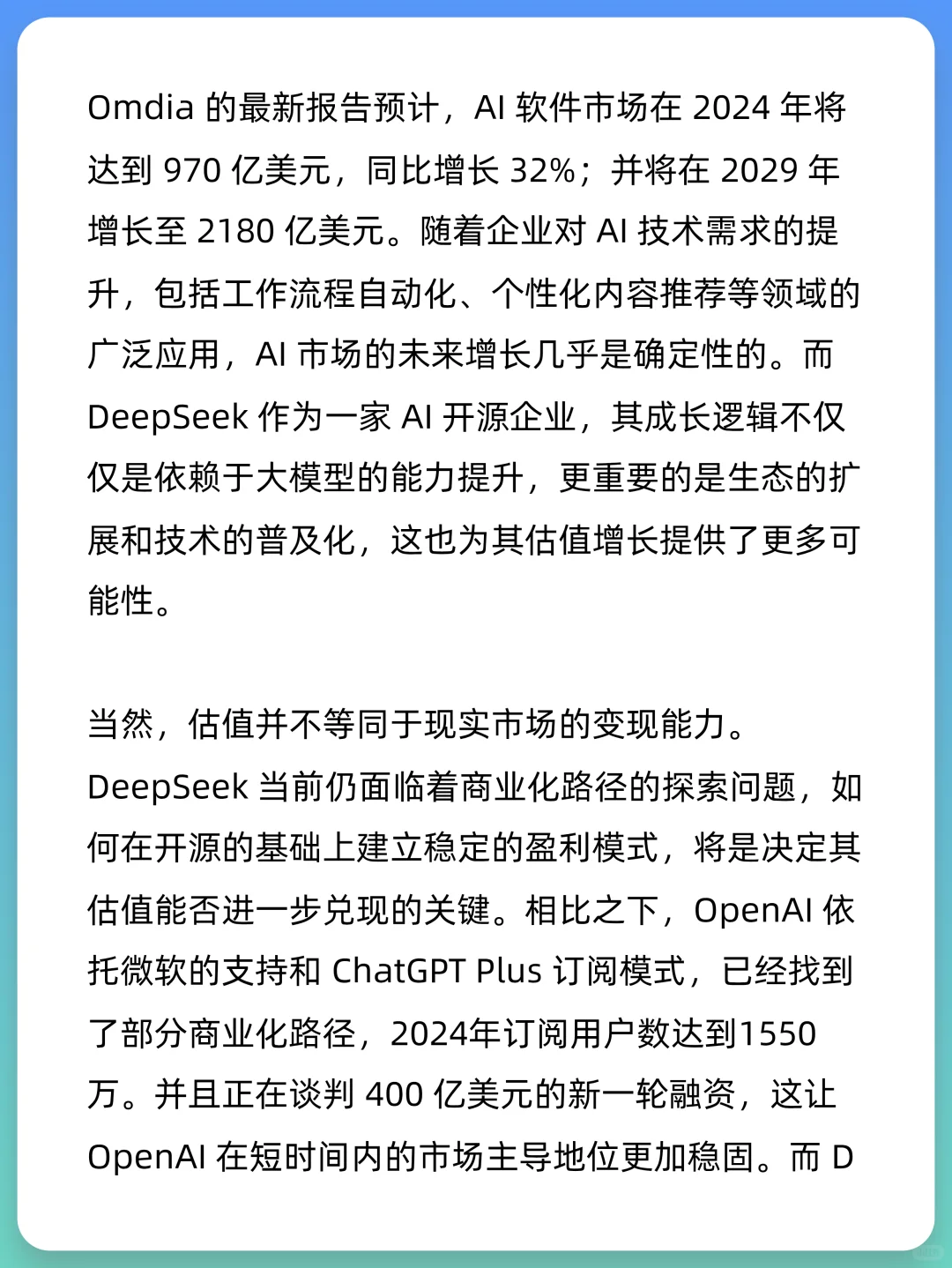 Omdia 的最新报告预计，AI 软件市场在 2024 年将达到 970 亿美元，同比增长 32%；并将在 2029 年增长至 2180 亿美元。随着企业对 AI 技术需求的提升，包括工作流程自动化、个性化内容推荐等领域的广泛应用，AI 市场的未来增长几乎是确定性的。而 DeepSeek 作为一家 AI 开源企业，其成长逻辑不仅仅是依赖于大模型的能力提升，更重要的是生态的扩展和技术的普及化，这也为其估值增长提供了更多可能性。

当然，估值并不等同于现实市场的变现能力。DeepSeek 当前仍面临着商业化路径的探索问题，如何在开源的基础上建立稳定的盈利模式，将是决定其估值能否进一步兑现的关键。相比之下，OpenAI 依托微软的支持和 ChatGPT Plus 订阅模式，已经找到了部分商业化路径，2024年订阅用户数达到1550万。并且正在谈判 400 亿美元的新一轮融资，这让 OpenAI 在短时间内的市场主导地位更加稳固。而 D